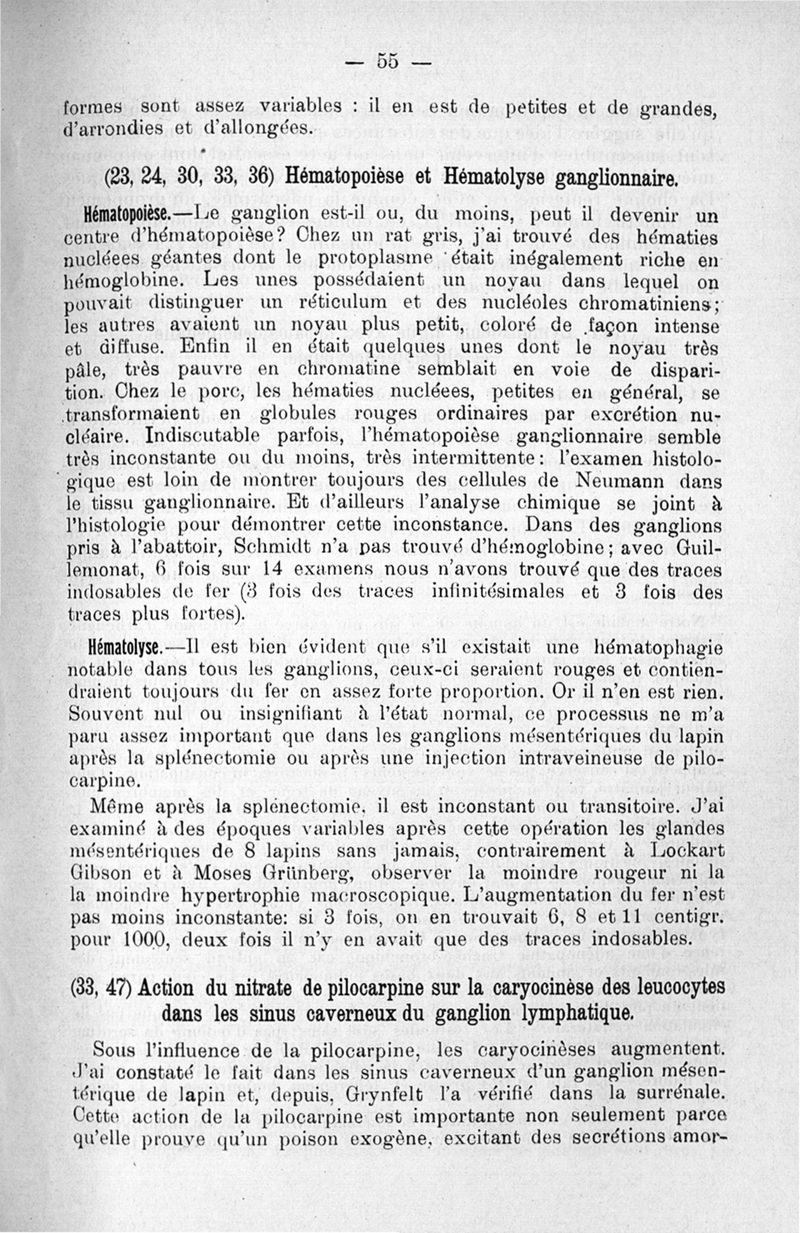 — 55 —

formes sont assez variables : il en est de petites et de grandes, d'arrondies et d'allongées.

(23, 24, 30, 33, 36) Hématopoièse et Hématolyse ganglionnaire.

Hématopoièse.—Le ganglion est-il ou, du moins, peut il devenir un centre d'hématopoièse? Chez un rat gris, j'ai trouvé des hématies nucléees géantes dont le protoplasme était inégalement riche en hémoglobine. Les unes possédaient un noyau dans lequel on pouvait distinguer un réticulum et des nucléoles chromatiniens; les autres avaient un noyau plus petit, coloré de façon intense et diffuse. Enfin il en était quelques unes dont le noyau très pâle, très pauvre en chromatine semblait en voie de disparition. Chez le porc, les hématies nucléees, petites en général, se transformaient en globules rouges ordinaires par excrétion nucléaire. Indiscutable parfois, l'hématopoièse ganglionnaire semble très inconstante ou du moins, très intermittente: l'examen histologique est loin de montrer toujours des cellules de Neumann dans le tissu ganglionnaire. Et d'ailleurs l'analyse chimique se joint à l'histologie pour démontrer cette inconstance. Dans des ganglions pris à l'abattoir, Schmidt n'a pas trouvé d'hémoglobine; avec Guillemonat, 6 fois sur 14 examens nous n'avons trouvé que des traces indosables de fer (3 fois des traces infinitésimales et 3 fois des traces plus fortes).

Hématolyse.—Il est bien évident que s'il existait une hématophagie notable dans tous les ganglions, ceux-ci seraient rouges et contiendraient toujours du fer en assez forte proportion. Or il n'en est rien. Souvent nul ou insignifiant à l'état normal, ce processus ne m'a paru assez important que dans les ganglions mésentériques du lapin après la splénectomie ou après une injection intraveineuse de pilocarpine.

Même après la splénectomie, il est inconstant ou transitoire. J'ai examiné à des époques variables après cette opération les glandes mésentériques de 8 lapins sans jamais, contrairement à Lockart Gibson et à Moses Grünberg, observer la moindre rougeur ni la la moindre hypertrophie macroscopique. L'augmentation du fer n'est pas moins inconstante: si 3 fois, on en trouvait 6, 8 et 11 centigr. pour 1000, deux fois il n'y en avait que des traces indosables.

(33, 47) Action du nitrate de pilocarpine sur la caryocinèse des leucocytes dans les sinus caverneux du ganglion lymphatique.

Sous l'influence de la pilocarpine, les caryocinèses augmentent. J'ai constaté le fait dans les sinus caverneux d'un ganglion mésentérique de lapin et, depuis, Grynfelt l'a vérifié dans la surrénale. Cette action de la pilocarpine est importante non seulement parce qu'elle prouve qu'un poison exogène, excitant des secrétions amor-